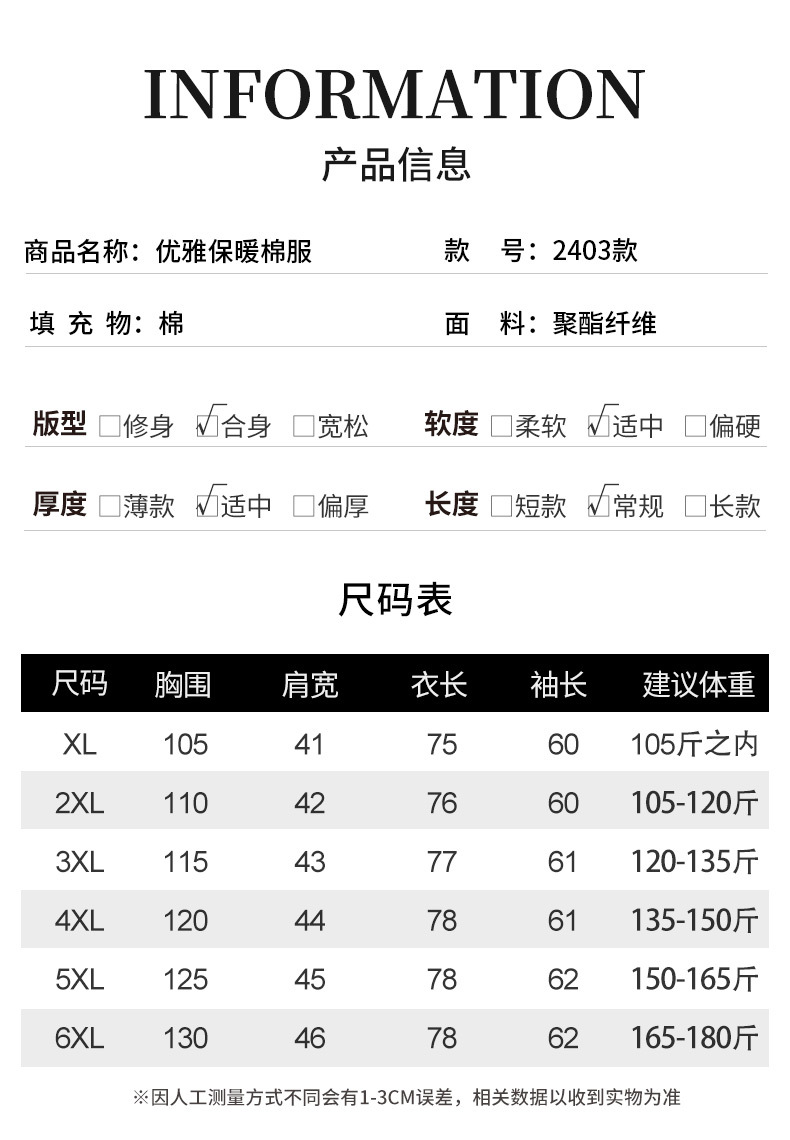 INFORMATION

产品信息

商品名称：优雅保暖棉服 款 号：2403款

填 充 物：棉 面 料：聚酯纤维

版型 ☐修身 ☑合身 ☐宽松 软度 ☐柔软 ☑适中 ☐偏硬

厚度 ☐薄款 ☑适中 ☐偏厚 长度 ☐短款 ☑常规 ☐长款

尺码表

| 尺码 | 胸围 | 肩宽 | 衣长 | 袖长 | 建议体重 |
|---|---|---|---|---|---|
| XL | 105 | 41 | 75 | 60 | 105斤之内 |
| 2XL | 110 | 42 | 76 | 60 | 105-120斤 |
| 3XL | 115 | 43 | 77 | 61 | 120-135斤 |
| 4XL | 120 | 44 | 78 | 61 | 135-150斤 |
| 5XL | 125 | 45 | 78 | 62 | 150-165斤 |
| 6XL | 130 | 46 | 78 | 62 | 165-180斤 |

※因人工测量方式不同会有1-3CM误差，相关数据以收到实物为准